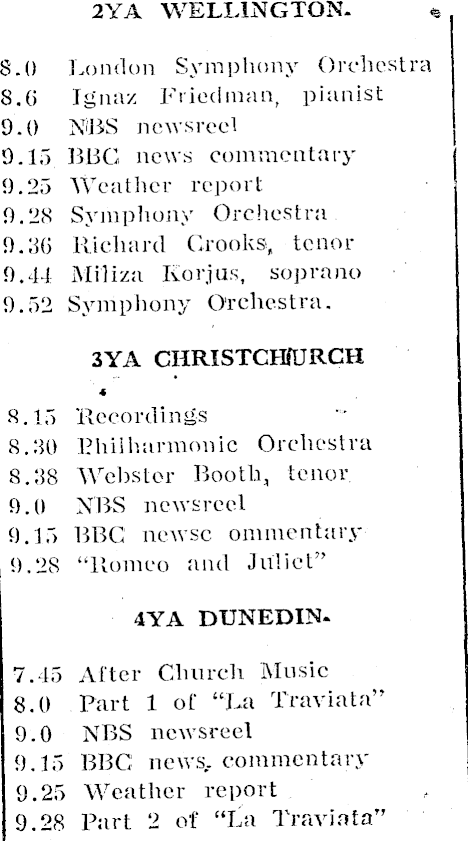 2YA WELLINGTON.

8.0 London Symphony Orchestra
8.6 Ignaz Friedman, pianist
9.0 NBS newsreel
9.15 BBC news commentary
9.25 Weather report
9.28 Symphony Orchestra
9.36 Richard Crooks, tenor
9.44 Miliza Korjus, soprano
9.52 Symphony Orchestra.

3YA CHRISTCHURCH

8.15 Recordings
8.30 Philharmonic Orchestra
8.38 Webster Booth, tenor
9.0 NBS newsreel
9.15 BBC newsc ommentary
9.28 "Romeo and Juliet"

4YA DUNEDIN.

7.45 After Church Music
8.0 Part 1 of "La Traviata"
9.0 NBS newsreel
9.15 BBC news, commentary
9.25 Weather report
9.28 Part 2 of "La Traviata"